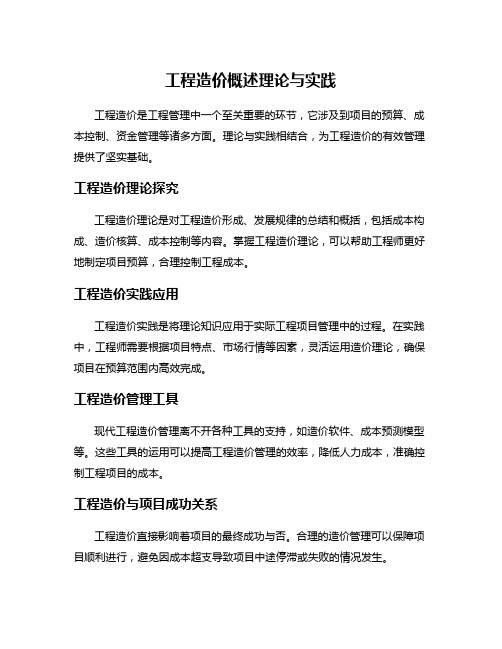 工程造价概述理论与实践

工程造价是工程管理中一个至关重要的环节，它涉及到项目的预算、成本控制、资金管理等诸多方面。理论与实践相结合，为工程造价的有效管理提供了坚实基础。

工程造价理论探究

工程造价理论是对工程造价形成、发展规律的总结和概括，包括成本构成、造价核算、成本控制等内容。掌握工程造价理论，可以帮助工程师更好地制定项目预算，合理控制工程成本。

工程造价实践应用

工程造价实践是将理论知识应用于实际工程项目管理中的过程。在实践中，工程师需要根据项目特点、市场行情等因素，灵活运用造价理论，确保项目在预算范围内高效完成。

工程造价管理工具

现代工程造价管理离不开各种工具的支持，如造价软件、成本预测模型等。这些工具的运用可以提高工程造价管理的效率，降低人力成本，准确控制工程项目的成本。

工程造价与项目成功关系

工程造价直接影响着项目的最终成功与否。合理的造价管理可以保障项目顺利进行，避免因成本超支导致项目中途停滞或失败的情况发生。